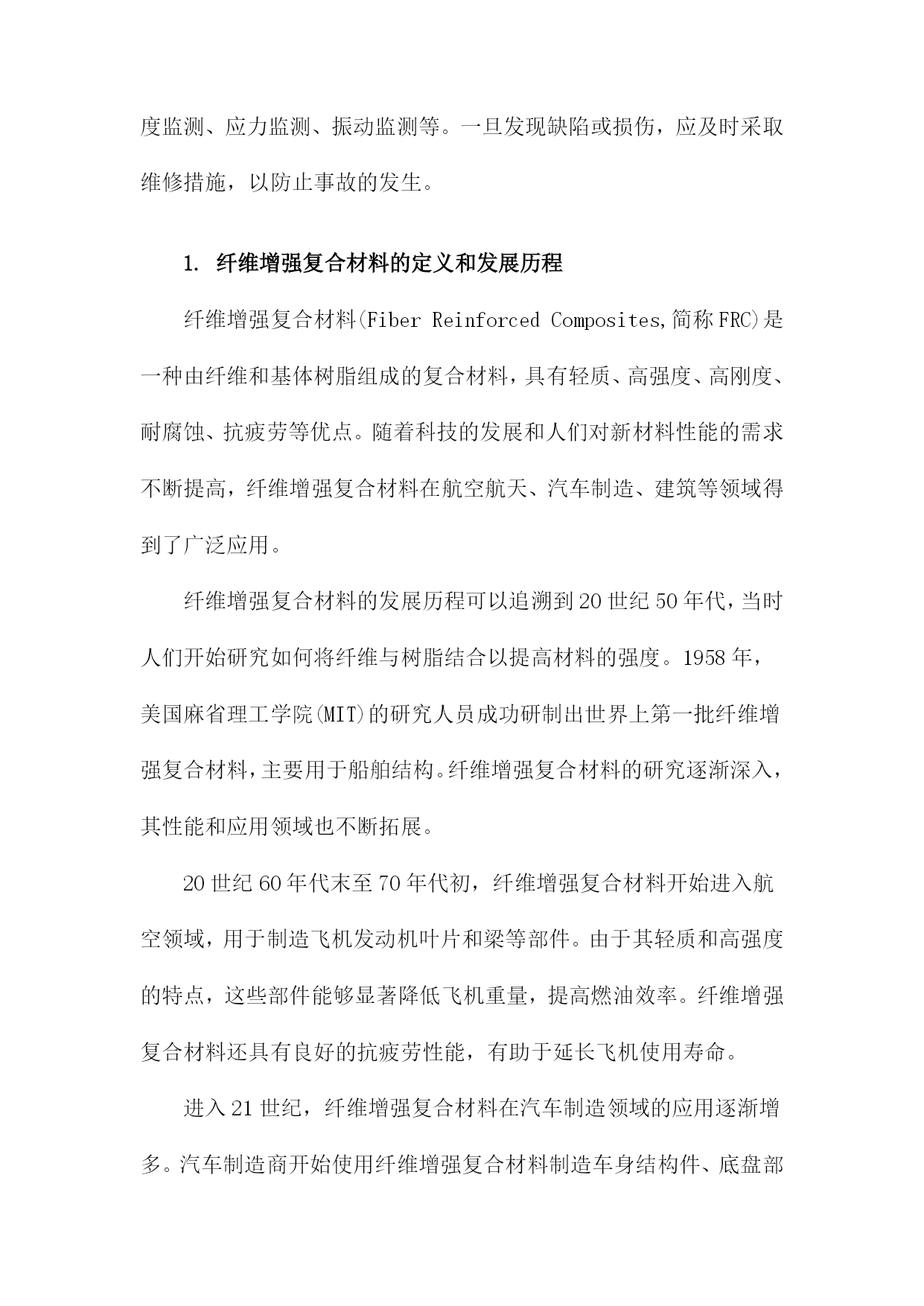 度监测、应力监测、振动监测等。一旦发现缺陷或损伤，应及时采取维修措施，以防止事故的发生。

1. 纤维增强复合材料的定义和发展历程

纤维增强复合材料(Fiber Reinforced Composites,简称FRC)是一种由纤维和基体树脂组成的复合材料，具有轻质、高强度、高刚度、耐腐蚀、抗疲劳等优点。随着科技的发展和人们对新材料性能的需求不断提高，纤维增强复合材料在航空航天、汽车制造、建筑等领域得到了广泛应用。

纤维增强复合材料的发展历程可以追溯到20世纪50年代，当时人们开始研究如何将纤维与树脂结合以提高材料的强度。1958年，美国麻省理工学院(MIT)的研究人员成功研制出世界上第一批纤维增强复合材料，主要用于船舶结构。纤维增强复合材料的研究逐渐深入，其性能和应用领域也不断拓展。

20世纪60年代末至70年代初，纤维增强复合材料开始进入航空领域，用于制造飞机发动机叶片和梁等部件。由于其轻质和高强度的特点，这些部件能够显著降低飞机重量，提高燃油效率。纤维增强复合材料还具有良好的抗疲劳性能，有助于延长飞机使用寿命。

进入21世纪，纤维增强复合材料在汽车制造领域的应用逐渐增多。汽车制造商开始使用纤维增强复合材料制造车身结构件、底盘部